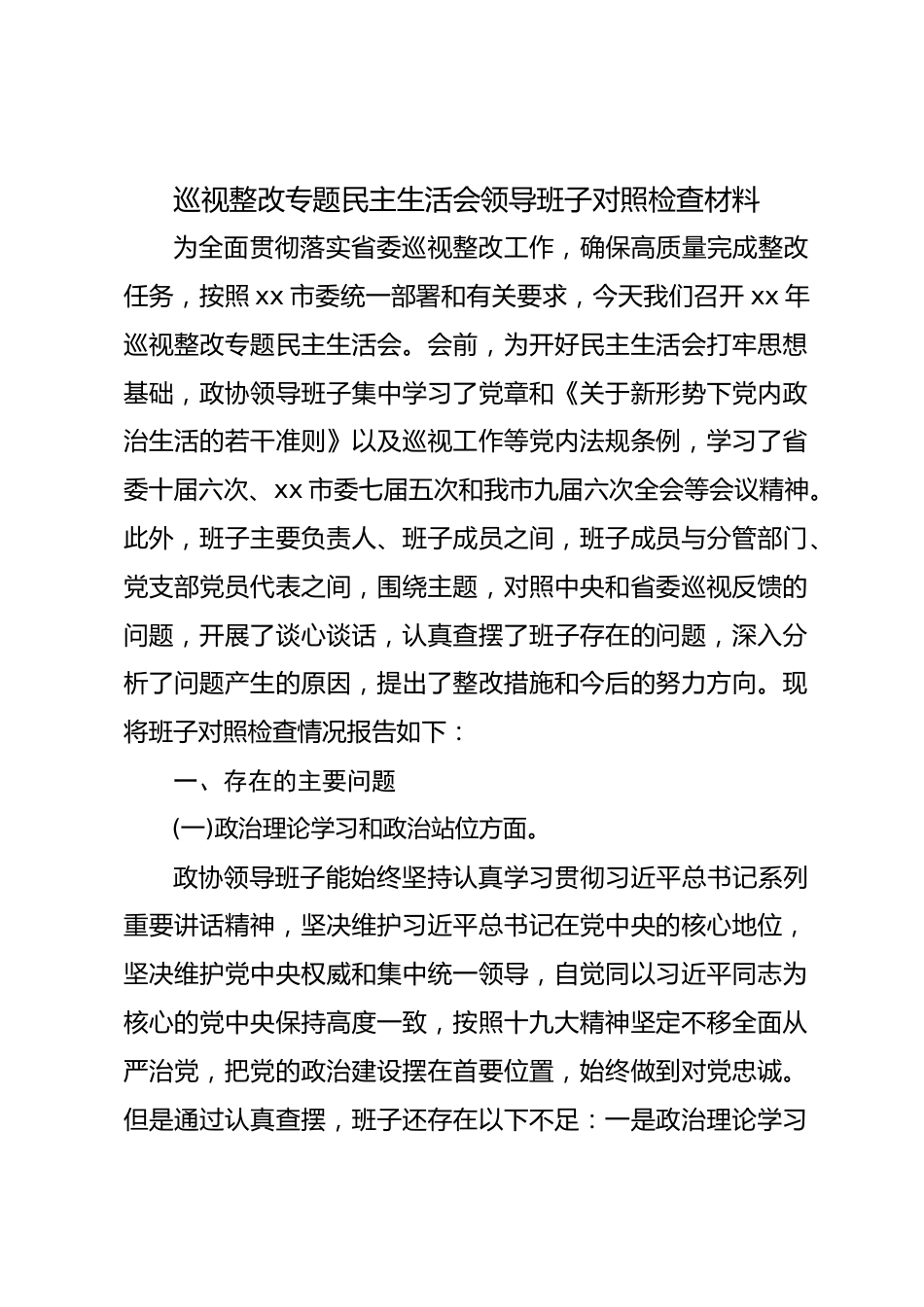 巡视整改专题民主生活会领导班子对照检查材料

为全面贯彻落实省委巡视整改工作，确保高质量完成整改任务，按照 xx 市委统一部署和有关要求，今天我们召开 xx 年巡视整改专题民主生活会。会前，为开好民主生活会打牢思想基础，政协领导班子集中学习了党章和《关于新形势下党内政治生活的若干准则》以及巡视工作等党内法规条例，学习了省委十届六次、xx 市委七届五次和我市九届六次全会等会议精神。此外，班子主要负责人、班子成员之间，班子成员与分管部门、党支部党员代表之间，围绕主题，对照中央和省委巡视反馈的问题，开展了谈心谈话，认真查摆了班子存在的问题，深入分析了问题产生的原因，提出了整改措施和今后的努力方向。现将班子对照检查情况报告如下：

一、存在的主要问题

(一)政治理论学习和政治站位方面。

政协领导班子能始终坚持认真学习贯彻习近平总书记系列重要讲话精神，坚决维护习近平总书记在党中央的核心地位，坚决维护党中央权威和集中统一领导，自觉同以习近平同志为核心的党中央保持高度一致，按照十九大精神坚定不移全面从严治党，把党的政治建设摆在首要位置，始终做到对党忠诚。但是通过认真查摆，班子还存在以下不足：一是政治理论学习